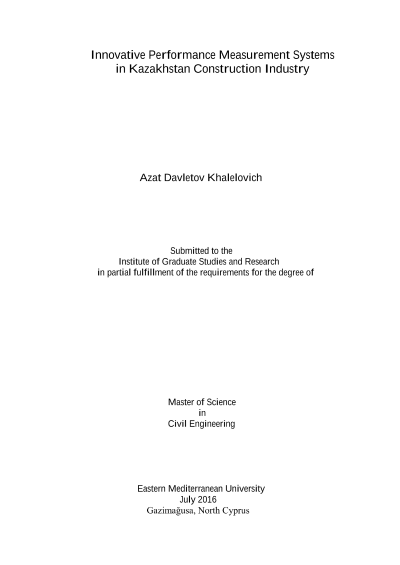 Innovative Performance Measurement Systems
in Kazakhstan Construction Industry

Azat Davletov Khalelovich

Submitted to the
Institute of Graduate Studies and Research
in partial fulfillment of the requirements for the degree of

Master of Science
in
Civil Engineering

Eastern Mediterranean University
July 2016
Gazimağusa, North Cyprus